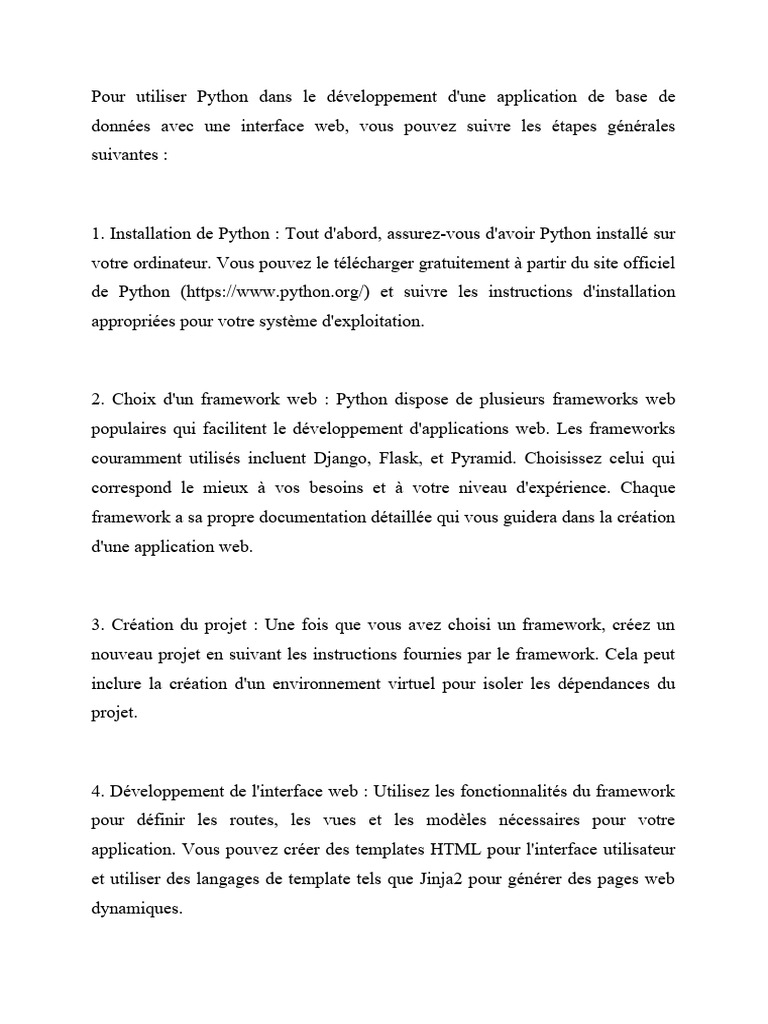 Pour utiliser Python dans le développement d'une application de base de données avec une interface web, vous pouvez suivre les étapes générales suivantes :

1. Installation de Python : Tout d'abord, assurez-vous d'avoir Python installé sur votre ordinateur. Vous pouvez le télécharger gratuitement à partir du site officiel de Python (https://www.python.org/) et suivre les instructions d'installation appropriées pour votre système d'exploitation.

2. Choix d'un framework web : Python dispose de plusieurs frameworks web populaires qui facilitent le développement d'applications web. Les frameworks couramment utilisés incluent Django, Flask, et Pyramid. Choisissez celui qui correspond le mieux à vos besoins et à votre niveau d'expérience. Chaque framework a sa propre documentation détaillée qui vous guidera dans la création d'une application web.

3. Création du projet : Une fois que vous avez choisi un framework, créez un nouveau projet en suivant les instructions fournies par le framework. Cela peut inclure la création d'un environnement virtuel pour isoler les dépendances du projet.

4. Développement de l'interface web : Utilisez les fonctionnalités du framework pour définir les routes, les vues et les modèles nécessaires pour votre application. Vous pouvez créer des templates HTML pour l'interface utilisateur et utiliser des langages de template tels que Jinja2 pour générer des pages web dynamiques.